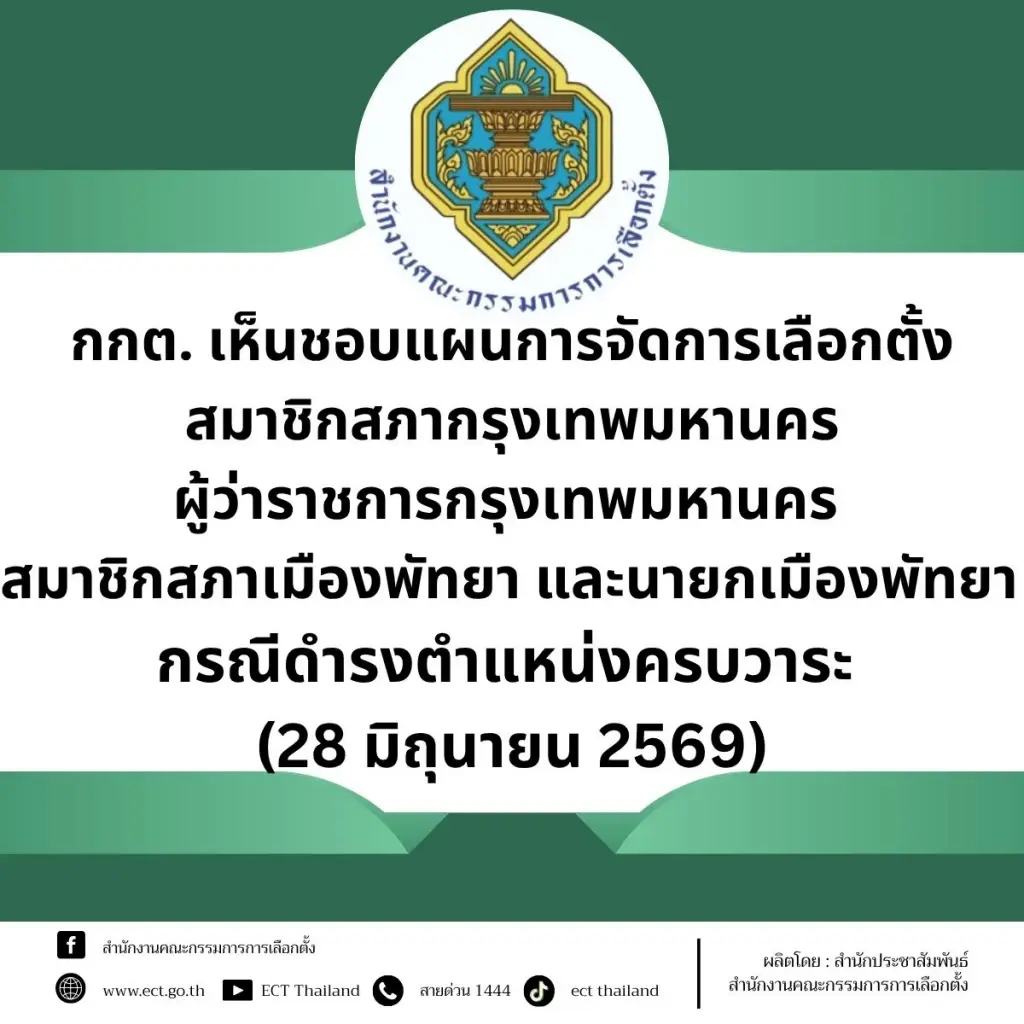 สำนักงานคณะกรรมการการเลือกตั้ง

กกต. เห็นชอบแผนการจัดการเลือกตั้ง สมาชิกสภากรุงเทพมหานคร ผู้ว่าราชการกรุงเทพมหานคร สมาชิกสภาเมืองพัทยา และนายกเมืองพัทยา กรณีดำรงตำแหน่งครบวาระ (28 มิถุนายน 2569)

สำนักงานคณะกรรมการการเลือกตั้ง

www.ect.go.th ECT Thailand สายด่วน 1444 ect thailand

ผลิตโดย : สำนักประชาสัมพันธ์ สำนักงานคณะกรรมการการเลือกตั้ง